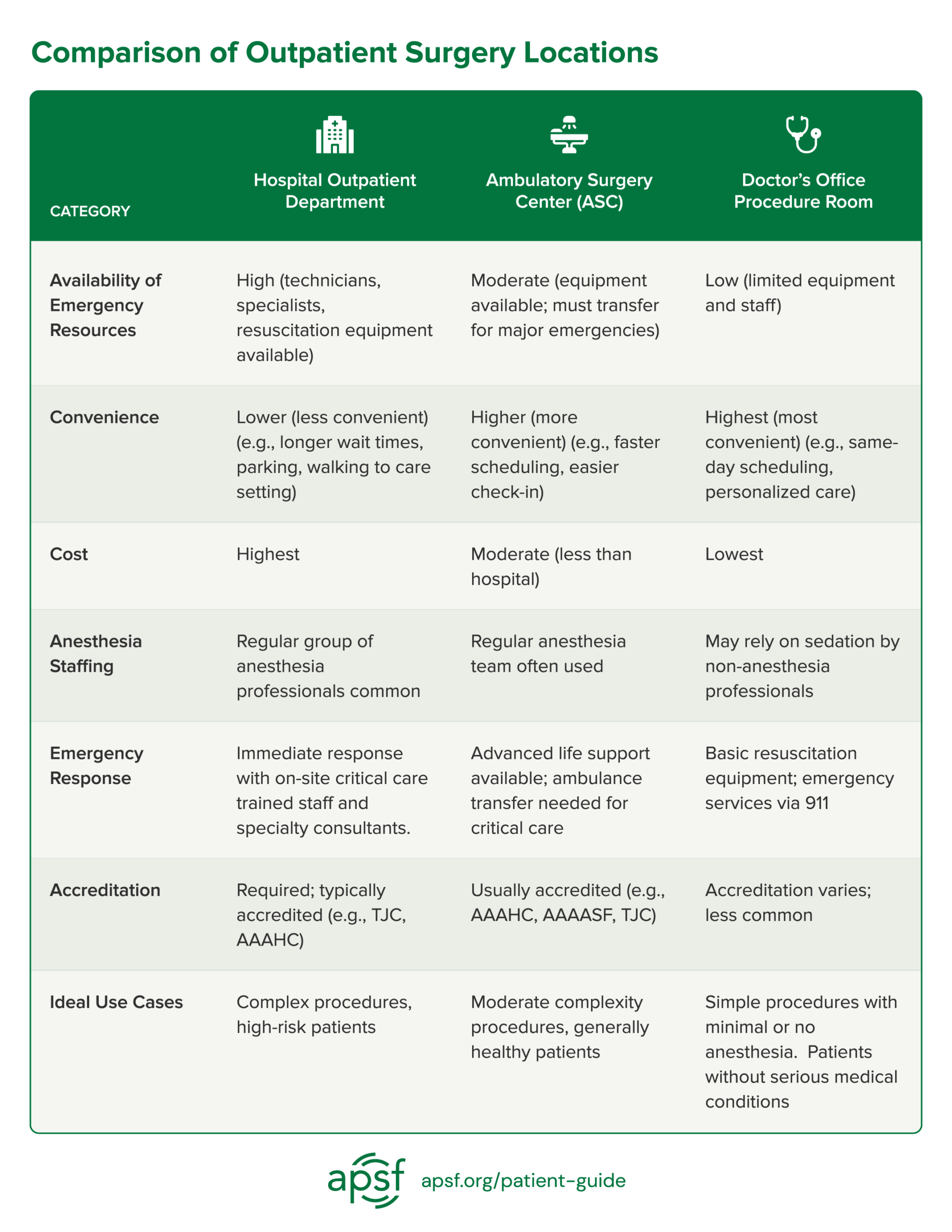 Comparison of Outpatient Surgery Locations

| CATEGORY | Hospital Outpatient Department | Ambulatory Surgery Center (ASC) | Doctor's Office Procedure Room |
|---|---|---|---|
| Availability of Emergency Resources | High (technicians, specialists, resuscitation equipment available) | Moderate (equipment available; must transfer for major emergencies) | Low (limited equipment and staff) |
| Convenience | Lower (less convenient) (e.g., longer wait times, parking, walking to care setting) | Higher (more convenient) (e.g., faster scheduling, easier check-in) | Highest (most convenient) (e.g., same-day scheduling, personalized care) |
| Cost | Highest | Moderate (less than hospital) | Lowest |
| Anesthesia Staffing | Regular group of anesthesia professionals common | Regular anesthesia team often used | May rely on sedation by non-anesthesia professionals |
| Emergency Response | Immediate response with on-site critical care trained staff and specialty consultants. | Advanced life support available; ambulance transfer needed for critical care | Basic resuscitation equipment; emergency services via 911 |
| Accreditation | Required; typically accredited (e.g., TJC, AAAHC) | Usually accredited (e.g., AAAHC, AAAASF, TJC) | Accreditation varies; less common |
| Ideal Use Cases | Complex procedures, high-risk patients | Moderate complexity procedures, generally healthy patients | Simple procedures with minimal or no anesthesia. Patients without serious medical conditions |

apsf apsf.org/patient-guide